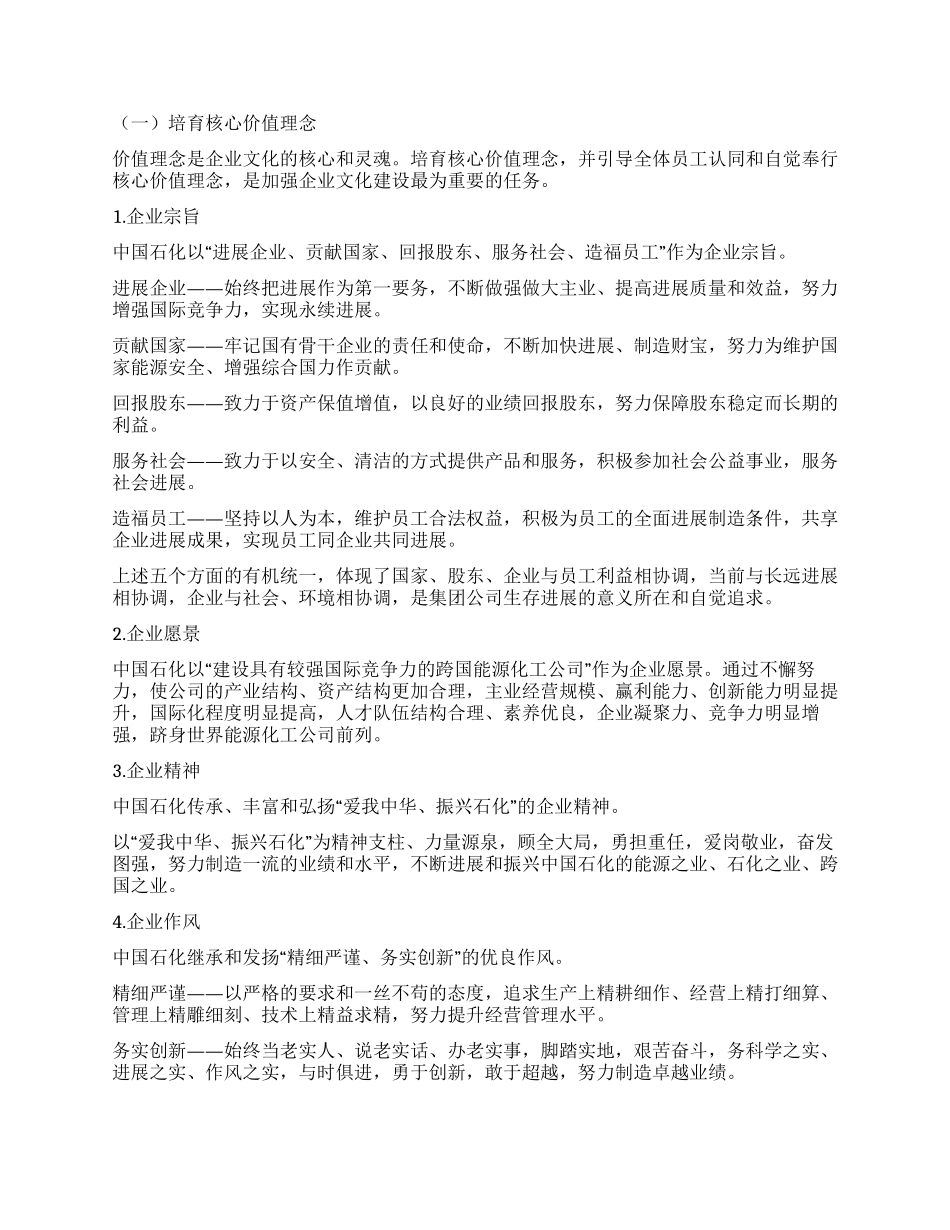 （一）培育核心价值理念

价值理念是企业文化的核心和灵魂。培育核心价值理念，并引导全体员工认同和自觉奉行核心价值理念，是加强企业文化建设最为重要的任务。

1.企业宗旨

中国石化以“进展企业、贡献国家、回报股东、服务社会、造福员工”作为企业宗旨。

进展企业——始终把进展作为第一要务，不断做强做大主业、提高进展质量和效益，努力增强国际竞争力，实现永续进展。

贡献国家——牢记国有骨干企业的责任和使命，不断加快进展、制造财宝，努力为维护国家能源安全、增强综合国力作贡献。

回报股东——致力于资产保值增值，以良好的业绩回报股东，努力保障股东稳定而长期的利益。

服务社会——致力于以安全、清洁的方式提供产品和服务，积极参加社会公益事业，服务社会进展。

造福员工——坚持以人为本，维护员工合法权益，积极为员工的全面进展制造条件，共享企业进展成果，实现员工同企业共同进展。

上述五个方面的有机统一，体现了国家、股东、企业与员工利益相协调，当前与长远进展相协调，企业与社会、环境相协调，是集团公司生存进展的意义所在和自觉追求。

2.企业愿景

中国石化以“建设具有较强国际竞争力的跨国能源化工公司”作为企业愿景。通过不懈努力，使公司的产业结构、资产结构更加合理，主业经营规模、赢利能力、创新能力明显提升，国际化程度明显提高，人才队伍结构合理、素养优良，企业凝聚力、竞争力明显增强，跻身世界能源化工公司前列。

3.企业精神

中国石化传承、丰富和弘扬“爱我中华、振兴石化”的企业精神。

以“爱我中华、振兴石化”为精神支柱、力量源泉，顾全大局，勇担重任，爱岗敬业，奋发图强，努力制造一流的业绩和水平，不断进展和振兴中国石化的能源之业、石化之业、跨国之业。

4.企业作风

中国石化继承和发扬“精细严谨、务实创新”的优良作风。

精细严谨——以严格的要求和一丝不苟的态度，追求生产上精耕细作、经营上精打细算、管理上精雕细刻、技术上精益求精，努力提升经营管理水平。

务实创新——始终当老实人、说老实话、办老实事，脚踏实地，艰苦奋斗，务科学之实、进展之实、作风之实，与时俱进，勇于创新，敢于超越，努力制造卓越业绩。